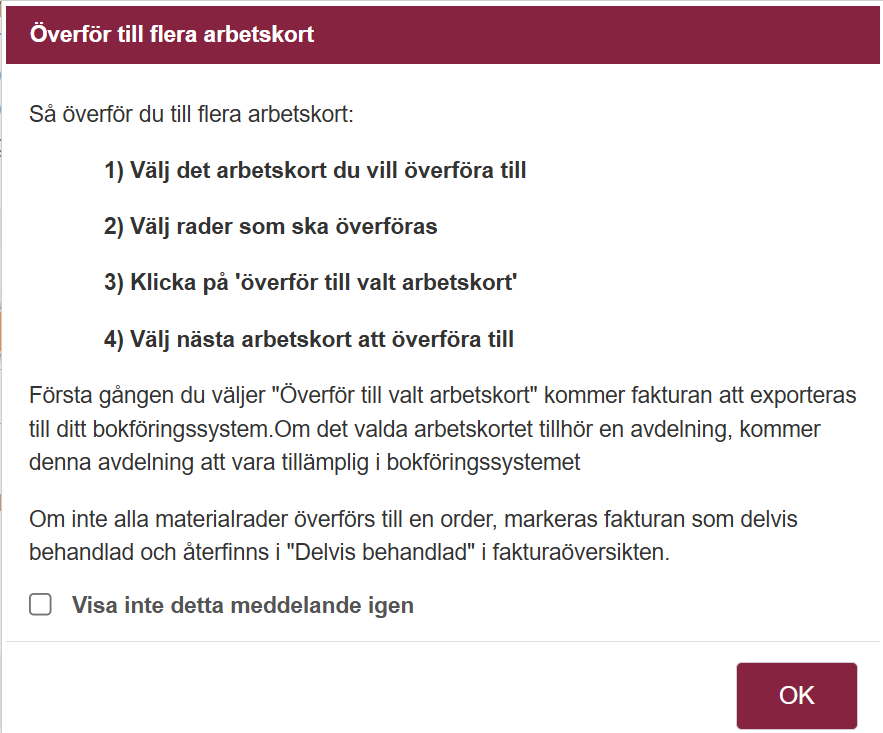 Överför till flera arbetskort

Så överför du till flera arbetskort:

1) Välj det arbetskort du vill överföra till

2) Välj rader som ska överföras

3) Klicka på 'överför till valt arbetskort'

4) Välj nästa arbetskort att överföra till

Första gången du väljer "Överför till valt arbetskort" kommer fakturan att exporteras till ditt bokföringssystem.Om det valda arbetskortet tillhör en avdelning, kommer denna avdelning att vara tillämplig i bokföringssystemet

Om inte alla materialrader överförs till en order, markeras fakturan som delvis behandlad och återfinns i "Delvis behandlad" i fakturaöversikten.

Visa inte detta meddelande igen

OK